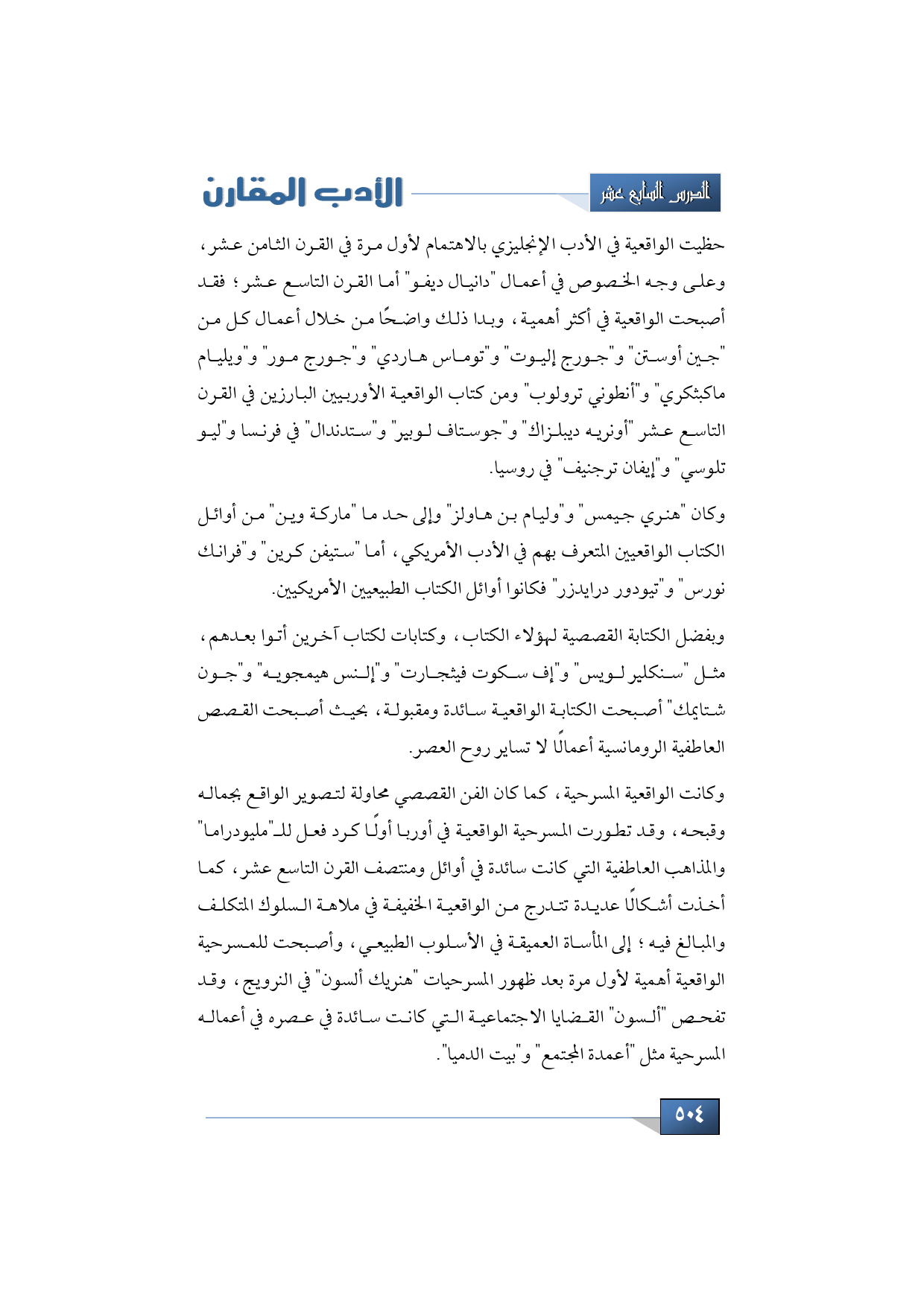 الدرس السابع عشر

الأدب المقارن

حظيت الواقعية في الأدب الإنجليزي بالاهتمام لأول مرة في القرن الثامن عشر، وعلى وجه الخصوص في أعمال "دانيال ديفو" أما القرن التاسع عشر؛ فقد أصبحت الواقعية في أكثر أهمية، وبدا ذلك واضحًا من خلال أعمال كل من "جين أوستن" و"جورج إليوت" و"توماس هاردي" و"جورج مور" و"ويليام ماكبثكري" و"أنطوني ترولوب" ومن كتاب الواقعية الأوربيين البارزين في القرن التاسع عشر "أونريه ديبلزاك" و"جوستاف لوبير" و"ستدندال" في فرنسا و"ليو تلوسي" و"إيفان ترجنيف" في روسيا.

وكان "هنري جيمس" و"وليام بن هاولز" وإلى حد ما "ماركة وين" من أوائل الكتاب الواقعيين المتعرف بهم في الأدب الأمريكي، أما "ستيفن كرين" و"فرانك نورس" و"تيودور درايدزر" فكانوا أوائل الكتاب الطبيعيين الأمريكيين.

وبفضل الكتابة القصصية لهؤلاء الكتاب، وكتابات لكتاب آخرين أتوا بعدهم، مثل "سنكلير لويس" و"إف سكوت فيثجارت" و"إلنس هيمجويه" و"جون شتايمك" أصبحت الكتابة الواقعية سائدة ومقبولة، بحيث أصبحت القصص العاطفية الرومانسية أعمالًا لا تساير روح العصر.

وكانت الواقعية المسرحية، كما كان الفن القصصي محاولة لتصوير الواقع بجماله وقبحه، وقد تطورت المسرحية الواقعية في أوربا أولًا كرد فعل للـ"مليودراما" والمذاهب العاطفية التي كانت سائدة في أوائل ومنتصف القرن التاسع عشر، كما أخذت أشكالًا عديدة تتدرج من الواقعية الخفيفة في ملاهة السلوك المتكلف والمبالغ فيه؛ إلى المأساة العميقة في الأسلوب الطبيعي، وأصبحت للمسرحية الواقعية أهمية لأول مرة بعد ظهور المسرحيات "هنريك ألسون" في النرويج، وقد تفحص "ألسون" القضايا الاجتماعية التي كانت سائدة في عصره في أعماله المسرحية مثل "أعمدة المجتمع" و"بيت الدميا".

٥٠٤